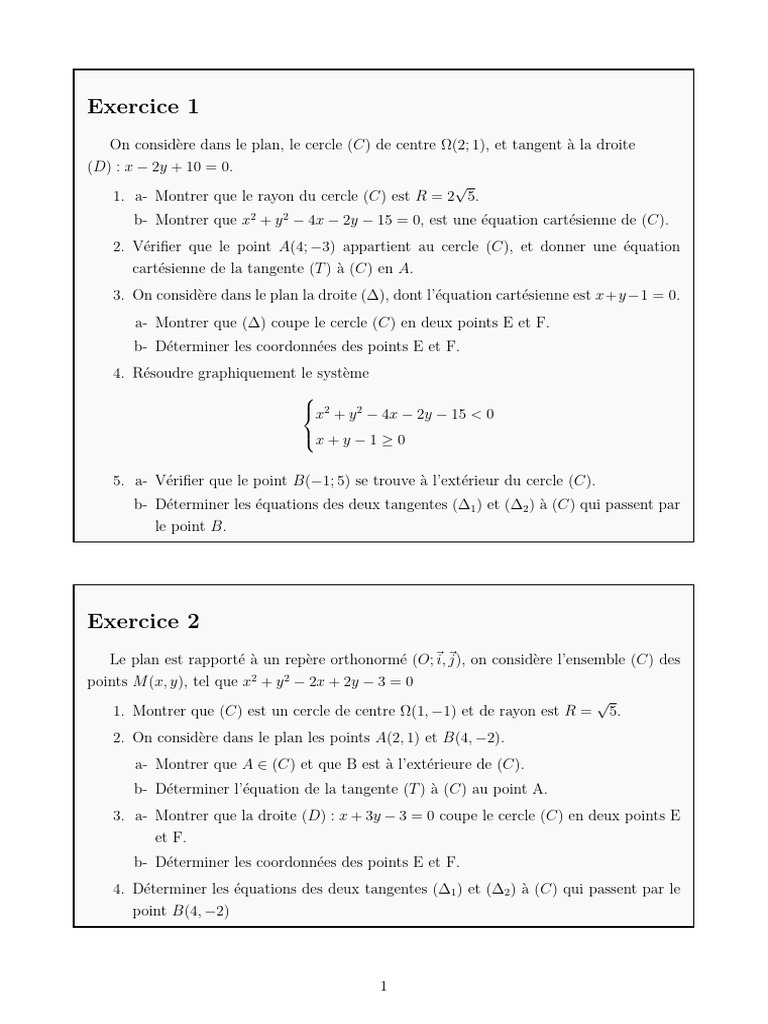 Exercice 1

On considère dans le plan, le cercle $(C)$ de centre $\Omega(2;1)$, et tangent à la droite $(D) : x - 2y + 10 = 0$.

1. a- Montrer que le rayon du cercle $(C)$ est $R = 2\sqrt{5}$.
b- Montrer que $x^2 + y^2 - 4x - 2y - 15 = 0$, est une équation cartésienne de $(C)$.

2. Vérifier que le point $A(4;-3)$ appartient au cercle $(C)$, et donner une équation cartésienne de la tangente $(T)$ à $(C)$ en $A$.

3. On considère dans le plan la droite $(\Delta)$, dont l'équation cartésienne est $x+y-1=0$.
a- Montrer que $(\Delta)$ coupe le cercle $(C)$ en deux points E et F.
b- Déterminer les coordonnées des points E et F.

4. Résoudre graphiquement le système
$\begin{cases} x^2 + y^2 - 4x - 2y - 15 < 0 \\ x + y - 1 \geq 0 \end{cases}$

5. a- Vérifier que le point $B(-1;5)$ se trouve à l'extérieur du cercle $(C)$.
b- Déterminer les équations des deux tangentes $(\Delta_1)$ et $(\Delta_2)$ à $(C)$ qui passent par le point $B$.

Exercice 2

Le plan est rapporté à un repère orthonormé $(O;\vec{i},\vec{j})$, on considère l'ensemble $(C)$ des points $M(x,y)$, tel que $x^2 + y^2 - 2x + 2y - 3 = 0$

1. Montrer que $(C)$ est un cercle de centre $\Omega(1,-1)$ et de rayon est $R = \sqrt{5}$.

2. On considère dans le plan les points $A(2,1)$ et $B(4,-2)$.
a- Montrer que $A \in (C)$ et que B est à l'extérieure de $(C)$.
b- Déterminer l'équation de la tangente $(T)$ à $(C)$ au point A.

3. a- Montrer que la droite $(D) : x + 3y - 3 = 0$ coupe le cercle $(C)$ en deux points E et F.
b- Déterminer les coordonnées des points E et F.

4. Déterminer les équations des deux tangentes $(\Delta_1)$ et $(\Delta_2)$ à $(C)$ qui passent par le point $B(4,-2)$

1